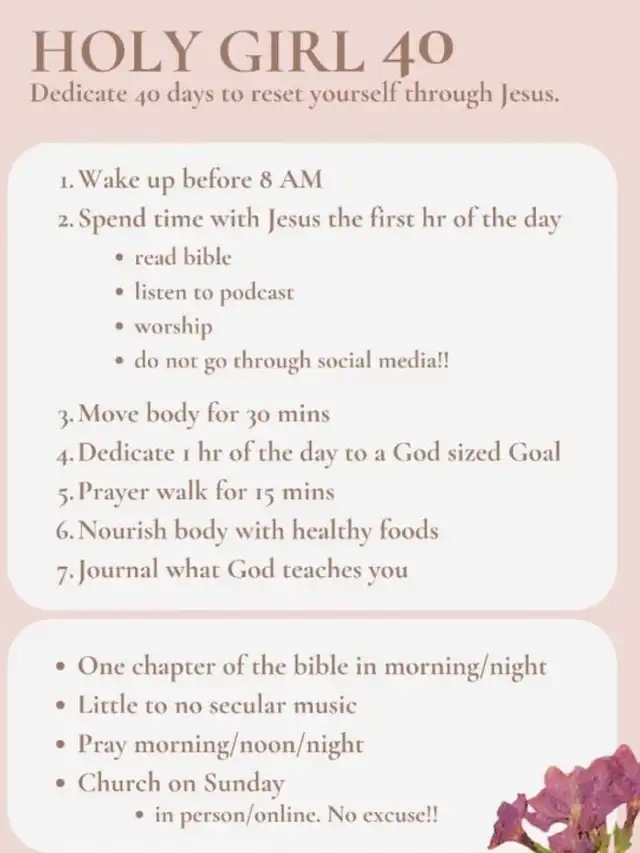 HOLY GIRL 40
Dedicate 40 days to reset yourself through Jesus.

1. Wake up before 8 AM
2. Spend time with Jesus the first hr of the day
• read bible
• listen to podcast
• worship
• do not go through social media!!

3. Move body for 30 mins
4. Dedicate 1 hr of the day to a God sized Goal
5. Prayer walk for 15 mins
6. Nourish body with healthy foods
7. Journal what God teaches you

• One chapter of the bible in morning/night
• Little to no secular music
• Pray morning/noon/night
• Church on Sunday
• in person/online. No excuse!!